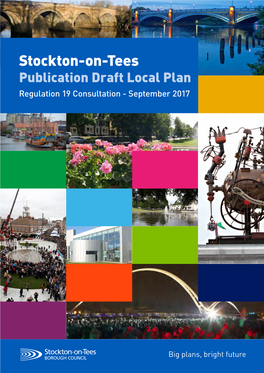 Stockton-on-Tees
Publication Draft Local Plan
Regulation 19 Consultation - September 2017

Stockton-on-Tees
BOROUGH COUNCIL

Big plans, bright future